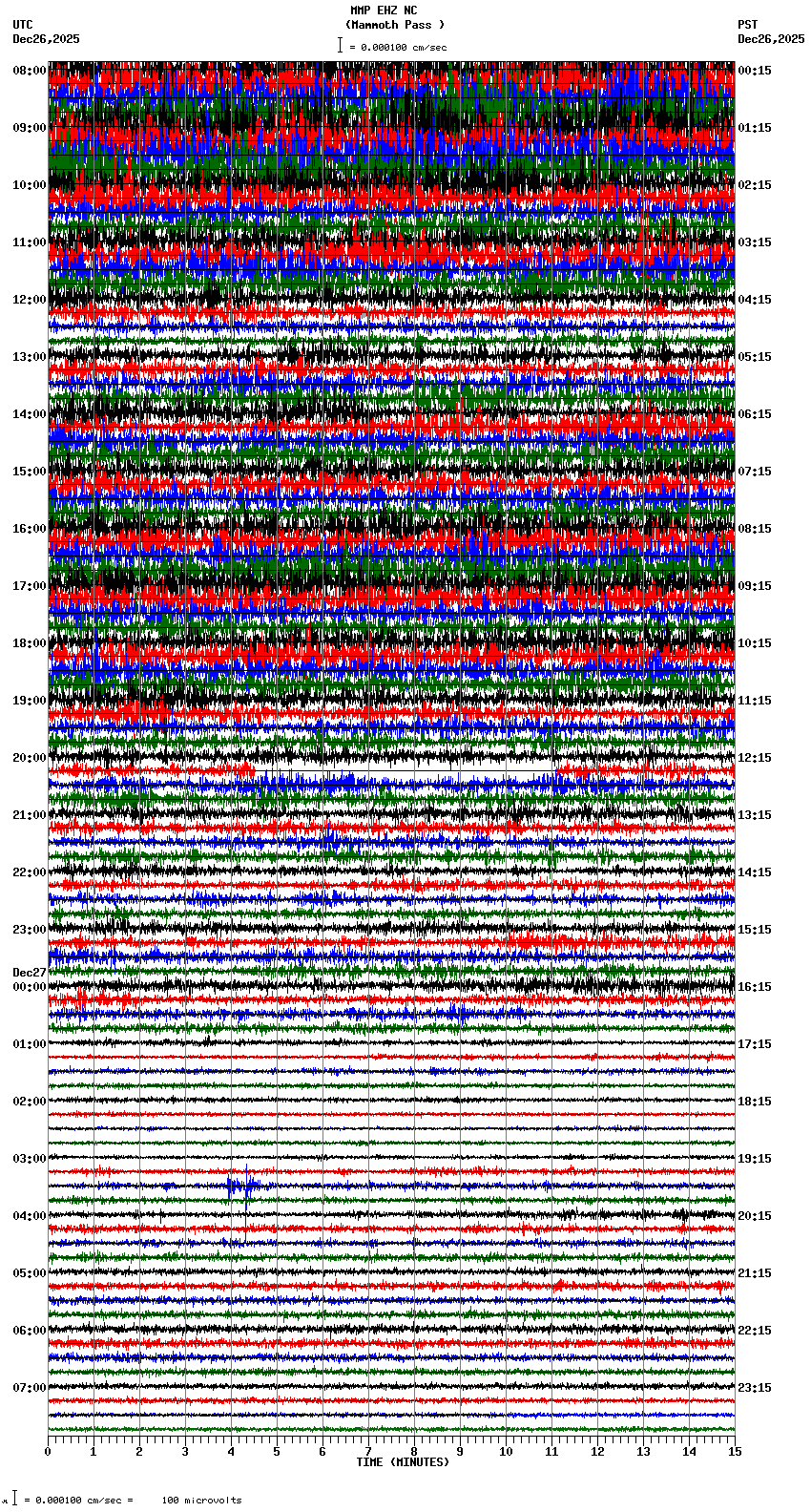 MMP EHZ NC
(Mammoth Pass )
= 0.000100 cm/sec

UTC
Dec26,2025

PST
Dec26,2025

08:00
09:00
10:00
11:00
12:00
13:00
14:00
15:00
16:00
17:00
18:00
19:00
20:00
21:00
22:00
23:00
Dec27
00:00
01:00
02:00
03:00
04:00
05:00
06:00
07:00

00:15
01:15
02:15
03:15
04:15
05:15
06:15
07:15
08:15
09:15
10:15
11:15
12:15
13:15
14:15
15:15
16:15
17:15
18:15
19:15
20:15
21:15
22:15
23:15

0 1 2 3 4 5 6 7 8 9 10 11 12 13 14 15
TIME (MINUTES)

= 0.000100 cm/sec = 100 microvolts